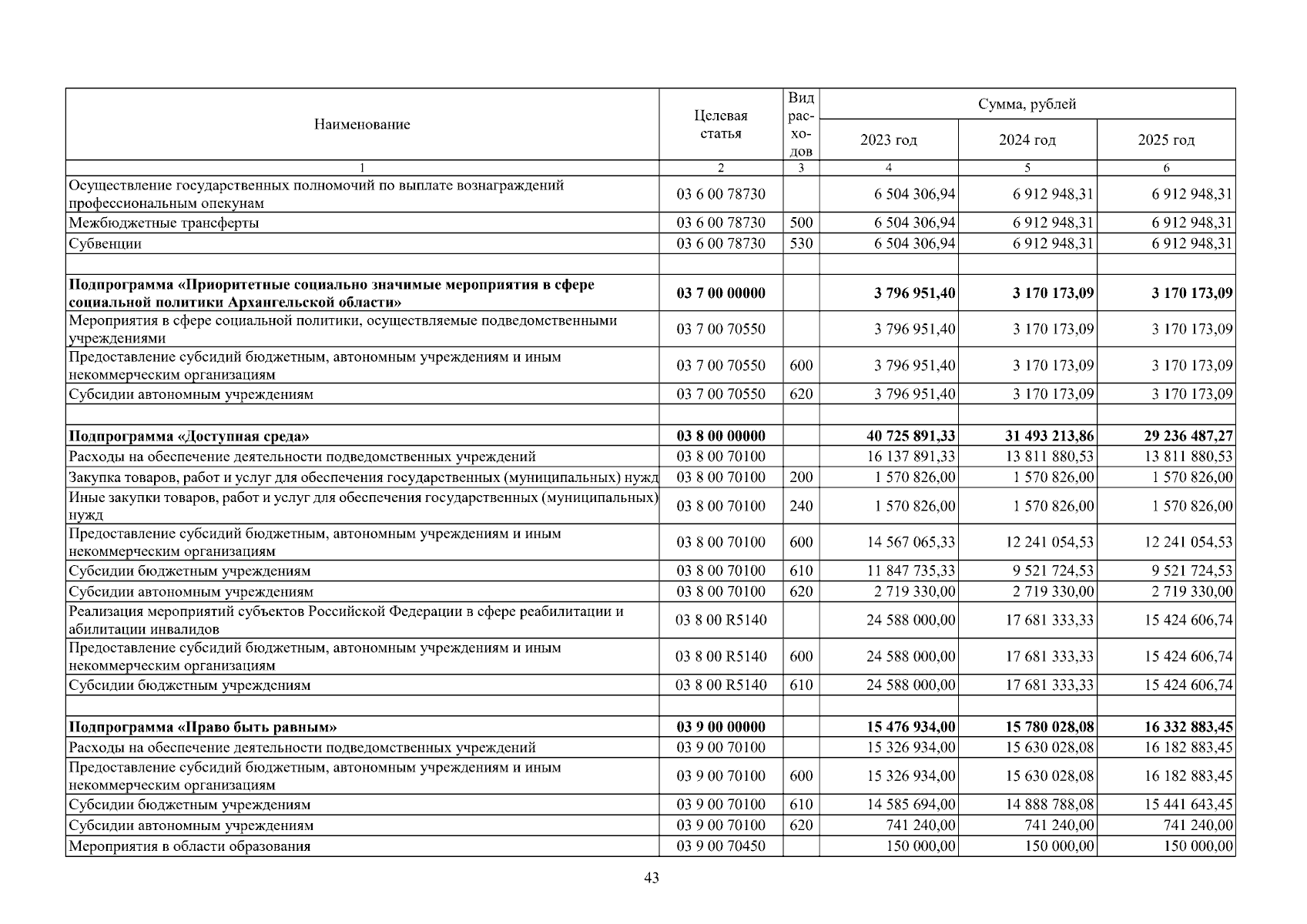 | Наименование | Целевая статья | Вид расходов | Сумма, рублей | | |
|---|---|---|---|---|---|
| | | | 2023 год | 2024 год | 2025 год |
| 1 | 2 | 3 | 4 | 5 | 6 |
| Осуществление государственных полномочий по выплате вознаграждений профессиональным опекунам | 03 6 00 78730 | | 6 504 306,94 | 6 912 948,31 | 6 912 948,31 |
| Межбюджетные трансферты | 03 6 00 78730 | 500 | 6 504 306,94 | 6 912 948,31 | 6 912 948,31 |
| Субвенции | 03 6 00 78730 | 530 | 6 504 306,94 | 6 912 948,31 | 6 912 948,31 |
| | | | | | |
| Подпрограмма «Приоритетные социально значимые мероприятия в сфере социальной политики Архангельской области» | 03 7 00 00000 | | 3 796 951,40 | 3 170 173,09 | 3 170 173,09 |
| Мероприятия в сфере социальной политики, осуществляемые подведомственными учреждениями | 03 7 00 70550 | | 3 796 951,40 | 3 170 173,09 | 3 170 173,09 |
| Предоставление субсидий бюджетным, автономным учреждениям и иным некоммерческим организациям | 03 7 00 70550 | 600 | 3 796 951,40 | 3 170 173,09 | 3 170 173,09 |
| Субсидии автономным учреждениям | 03 7 00 70550 | 620 | 3 796 951,40 | 3 170 173,09 | 3 170 173,09 |
| | | | | | |
| Подпрограмма «Доступная среда» | 03 8 00 00000 | | 40 725 891,33 | 31 493 213,86 | 29 236 487,27 |
| Расходы на обеспечение деятельности подведомственных учреждений | 03 8 00 70100 | | 16 137 891,33 | 13 811 880,53 | 13 811 880,53 |
| Закупка товаров, работ и услуг для обеспечения государственных (муниципальных) нужд | 03 8 00 70100 | 200 | 1 570 826,00 | 1 570 826,00 | 1 570 826,00 |
| Иные закупки товаров, работ и услуг для обеспечения государственных (муниципальных) нужд | 03 8 00 70100 | 240 | 1 570 826,00 | 1 570 826,00 | 1 570 826,00 |
| Предоставление субсидий бюджетным, автономным учреждениям и иным некоммерческим организациям | 03 8 00 70100 | 600 | 14 567 065,33 | 12 241 054,53 | 12 241 054,53 |
| Субсидии бюджетным учреждениям | 03 8 00 70100 | 610 | 11 847 735,33 | 9 521 724,53 | 9 521 724,53 |
| Субсидии автономным учреждениям | 03 8 00 70100 | 620 | 2 719 330,00 | 2 719 330,00 | 2 719 330,00 |
| Реализация мероприятий субъектов Российской Федерации в сфере реабилитации и абилитации инвалидов | 03 8 00 R5140 | | 24 588 000,00 | 17 681 333,33 | 15 424 606,74 |
| Предоставление субсидий бюджетным, автономным учреждениям и иным некоммерческим организациям | 03 8 00 R5140 | 600 | 24 588 000,00 | 17 681 333,33 | 15 424 606,74 |
| Субсидии бюджетным учреждениям | 03 8 00 R5140 | 610 | 24 588 000,00 | 17 681 333,33 | 15 424 606,74 |
| | | | | | |
| Подпрограмма «Право быть равным» | 03 9 00 00000 | | 15 476 934,00 | 15 780 028,08 | 16 332 883,45 |
| Расходы на обеспечение деятельности подведомственных учреждений | 03 9 00 70100 | | 15 326 934,00 | 15 630 028,08 | 16 182 883,45 |
| Предоставление субсидий бюджетным, автономным учреждениям и иным некоммерческим организациям | 03 9 00 70100 | 600 | 15 326 934,00 | 15 630 028,08 | 16 182 883,45 |
| Субсидии бюджетным учреждениям | 03 9 00 70100 | 610 | 14 585 694,00 | 14 888 788,08 | 15 441 643,45 |
| Субсидии автономным учреждениям | 03 9 00 70100 | 620 | 741 240,00 | 741 240,00 | 741 240,00 |
| Мероприятия в области образования | 03 9 00 70450 | | 150 000,00 | 150 000,00 | 150 000,00 |

43